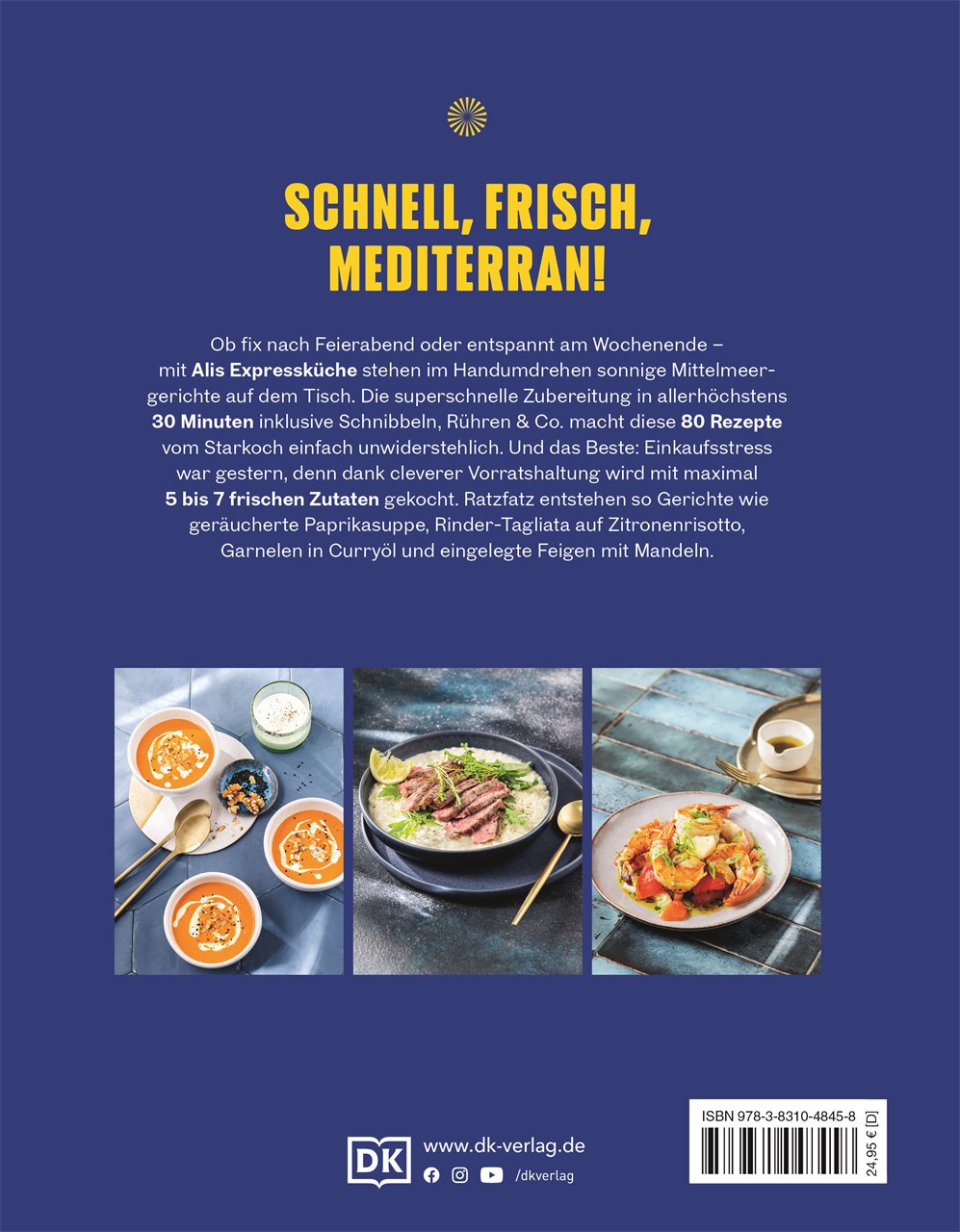 SCHNELL, FRISCH, MEDITERRAN!

Ob fix nach Feierabend oder entspannt am Wochenende – mit Alis Expressküche stehen im Handumdrehen sonnige Mittelmeergerichte auf dem Tisch. Die superschnelle Zubereitung in allerhöchstens 30 Minuten inklusive Schnibbeln, Rühren & Co. macht diese 80 Rezepte vom Starkoch einfach unwiderstehlich. Und das Beste: Einkaufsstress war gestern, denn dank cleverer Vorratshaltung wird mit maximal 5 bis 7 frischen Zutaten gekocht. Ratzfatz entstehen so Gerichte wie geräucherte Paprikasuppe, Rinder-Tagliata auf Zitronenrisotto, Garnelen in Curryöl und eingelegte Feigen mit Mandeln.

DK
www.dk-verlag.de
/dkverlag

ISBN 978-3-8310-4845-8
24,95 € [D]